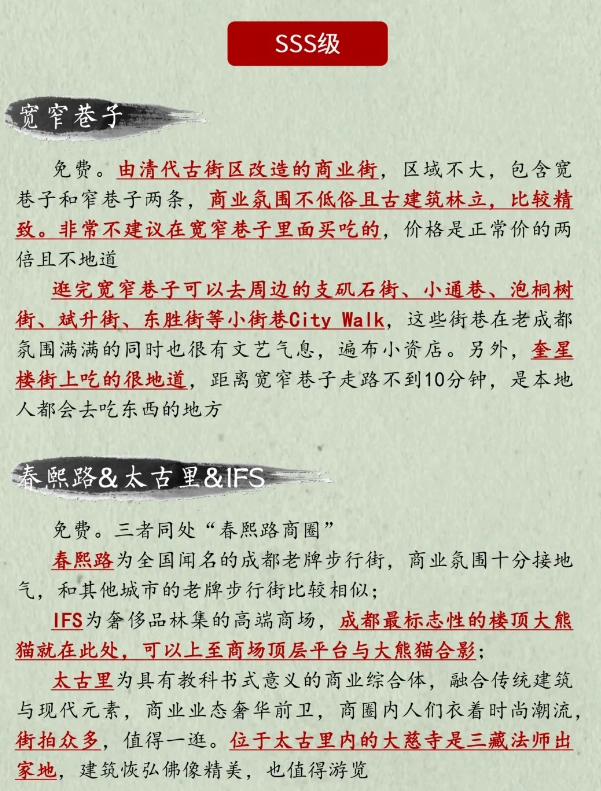 SSS级

宽窄巷子

免费。由清代古街区改造的商业街，区域不大，包含宽巷子和窄巷子两条，商业氛围不低俗且古建筑林立，比较精致。非常不建议在宽窄巷子里面买吃的，价格是正常价的两倍且不地道

逛完宽窄巷子可以去周边的支矶石街、小通巷、泡桐树街、斌升街、东胜街等小街巷City Walk，这些街巷在老成都氛围满满的同时也很有文艺气息，遍布小资店。另外，奎星楼街上吃的很地道，距离宽窄巷子走路不到10分钟，是本地人都会去吃东西的地方

春熙路&太古里&IFS

免费。三者同处“春熙路商圈”

春熙路为全国闻名的成都老牌步行街，商业氛围十分接地气，和其他城市的老牌步行街比较相似；

IFS为奢侈品林集的高端商场，成都最标志性的楼顶大熊猫就在此处，可以上至商场顶层平台与大熊猫合影；

太古里为具有教科书式意义的商业综合体，融合传统建筑与现代元素，商业业态奢华前卫，商圈内人们衣着时尚潮流，街拍众多，值得一逛。位于太古里内的大慈寺是三藏法师出家地，建筑恢弘佛像精美，也值得游览